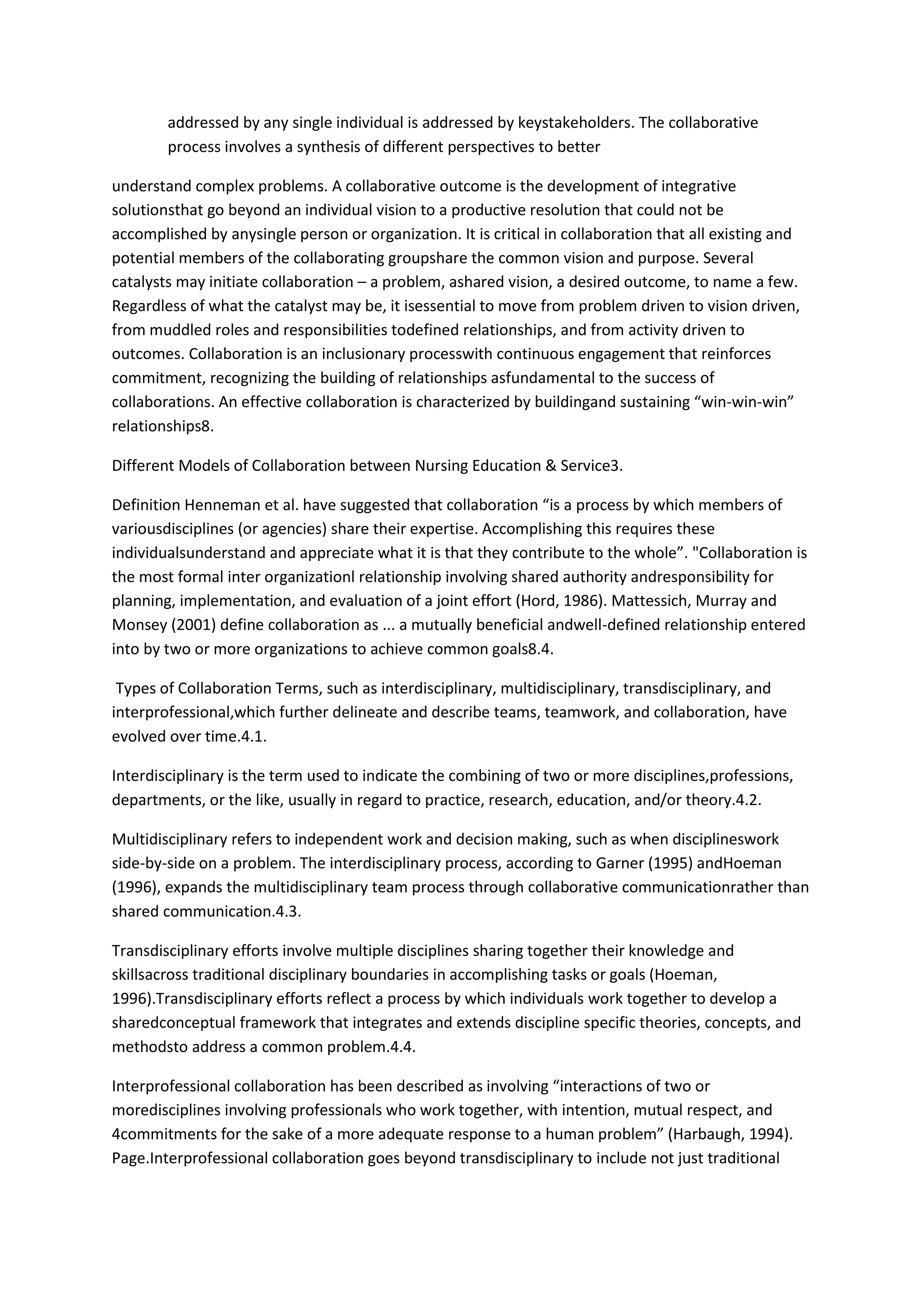 addressed by any single individual is addressed by keystakeholders. The collaborative process involves a synthesis of different perspectives to better

understand complex problems. A collaborative outcome is the development of integrative solutionsthat go beyond an individual vision to a productive resolution that could not be accomplished by anysingle person or organization. It is critical in collaboration that all existing and potential members of the collaborating groupshare the common vision and purpose. Several catalysts may initiate collaboration – a problem, ashared vision, a desired outcome, to name a few. Regardless of what the catalyst may be, it isessential to move from problem driven to vision driven, from muddled roles and responsibilities todefined relationships, and from activity driven to outcomes. Collaboration is an inclusionary processwith continuous engagement that reinforces commitment, recognizing the building of relationships asfundamental to the success of collaborations. An effective collaboration is characterized by buildingand sustaining “win-win-win” relationships8.

Different Models of Collaboration between Nursing Education & Service3.

Definition Henneman et al. have suggested that collaboration “is a process by which members of variousdisciplines (or agencies) share their expertise. Accomplishing this requires these individualsunderstand and appreciate what it is that they contribute to the whole”. "Collaboration is the most formal inter organizationl relationship involving shared authority andresponsibility for planning, implementation, and evaluation of a joint effort (Hord, 1986). Mattessich, Murray and Monsey (2001) define collaboration as ... a mutually beneficial andwell-defined relationship entered into by two or more organizations to achieve common goals8.4.

Types of Collaboration Terms, such as interdisciplinary, multidisciplinary, transdisciplinary, and interprofessional,which further delineate and describe teams, teamwork, and collaboration, have evolved over time.4.1.

Interdisciplinary is the term used to indicate the combining of two or more disciplines,professions, departments, or the like, usually in regard to practice, research, education, and/or theory.4.2.

Multidisciplinary refers to independent work and decision making, such as when disciplineswork side-by-side on a problem. The interdisciplinary process, according to Garner (1995) andHoeman (1996), expands the multidisciplinary team process through collaborative communicationrather than shared communication.4.3.

Transdisciplinary efforts involve multiple disciplines sharing together their knowledge and skillsacross traditional disciplinary boundaries in accomplishing tasks or goals (Hoeman, 1996).Transdisciplinary efforts reflect a process by which individuals work together to develop a sharedconceptual framework that integrates and extends discipline specific theories, concepts, and methodsto address a common problem.4.4.

Interprofessional collaboration has been described as involving “interactions of two or moredisciplines involving professionals who work together, with intention, mutual respect, and 4commitments for the sake of a more adequate response to a human problem” (Harbaugh, 1994). Page.Interprofessional collaboration goes beyond transdisciplinary to include not just traditional